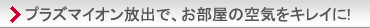 プラズマイオン放出で、お部屋の空気をキレイに!